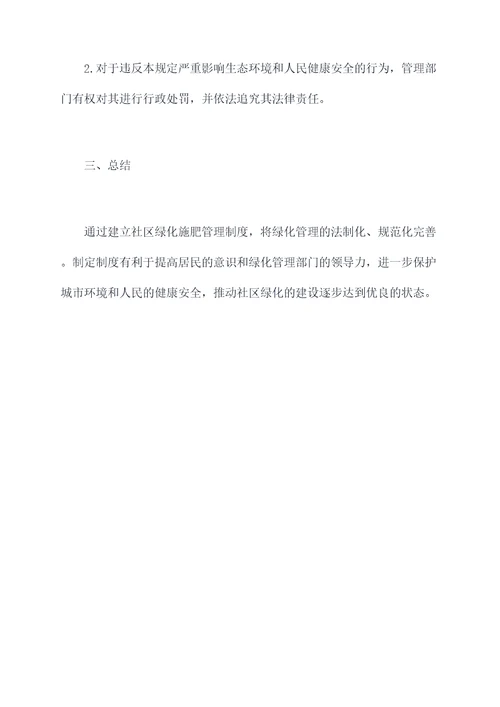 2.对于违反本规定严重影响生态环境和人民健康安全的行为，管理部门有权对其进行行政处罚，并依法追究其法律责任。

三、总结

通过建立社区绿化施肥管理制度，将绿化管理的法制化、规范化完善。制定制度有利于提高居民的意识和绿化管理部门的领导力，进一步保护城市环境和人民的健康安全，推动社区绿化的建设逐步达到优良的状态。